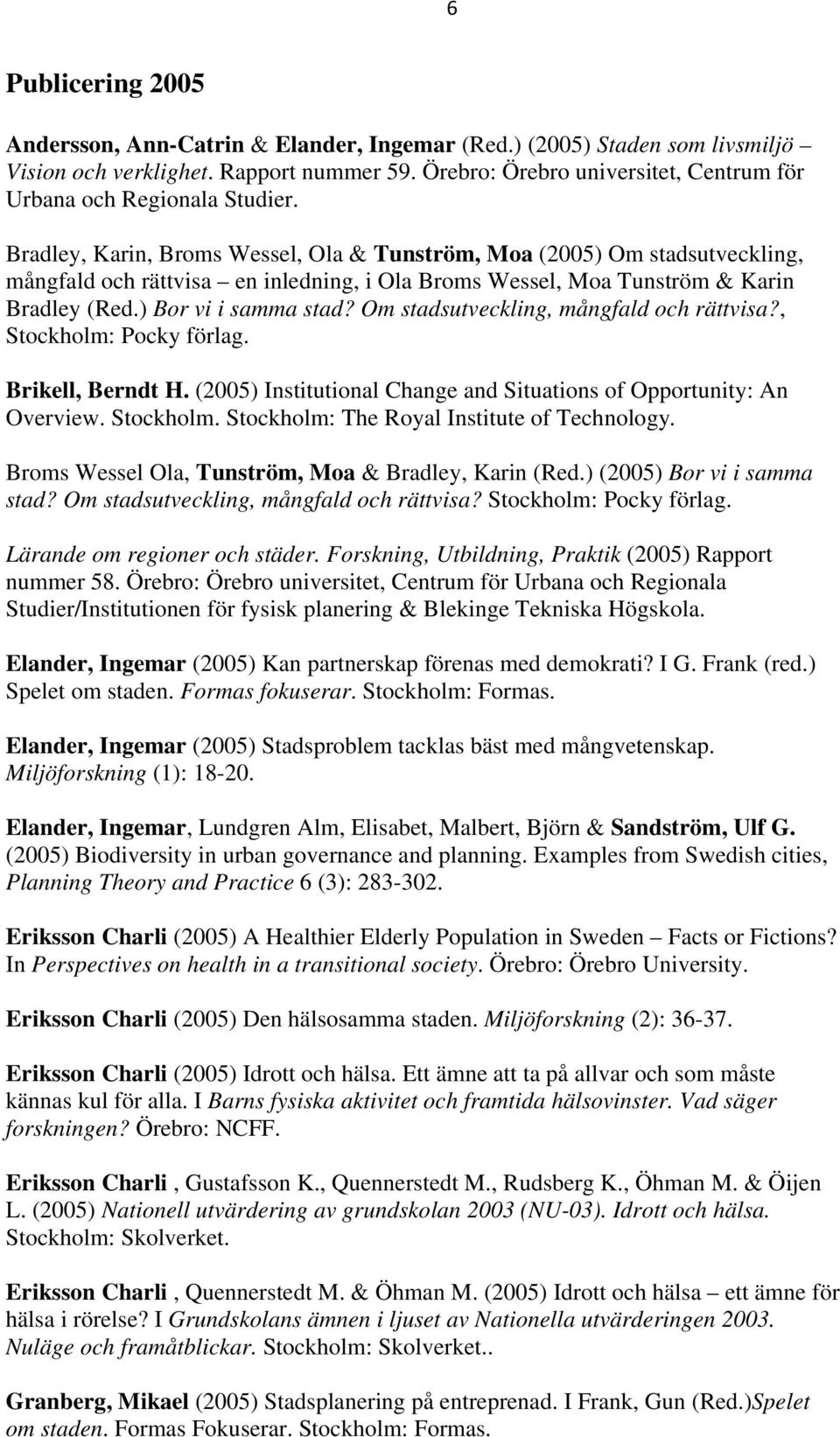 6

Publicering 2005

Andersson, Ann-Catrin & Elander, Ingemar (Red.) (2005) Staden som livsmiljö – Vision och verklighet. Rapport nummer 59. Örebro: Örebro universitet, Centrum för Urbana och Regionala Studier.

Bradley, Karin, Broms Wessel, Ola & Tunström, Moa (2005) Om stadsutveckling, mångfald och rättvisa – en inledning, i Ola Broms Wessel, Moa Tunström & Karin Bradley (Red.) Bor vi i samma stad? Om stadsutveckling, mångfald och rättvisa?, Stockholm: Pocky förlag.

Brikell, Berndt H. (2005) Institutional Change and Situations of Opportunity: An Overview. Stockholm. Stockholm: The Royal Institute of Technology.

Broms Wessel Ola, Tunström, Moa & Bradley, Karin (Red.) (2005) Bor vi i samma stad? Om stadsutveckling, mångfald och rättvisa? Stockholm: Pocky förlag.

Lärande om regioner och städer. Forskning, Utbildning, Praktik (2005) Rapport nummer 58. Örebro: Örebro universitet, Centrum för Urbana och Regionala Studier/Institutionen för fysisk planering & Blekinge Tekniska Högskola.

Elander, Ingemar (2005) Kan partnerskap förenas med demokrati? I G. Frank (red.) Spelet om staden. Formas fokuserar. Stockholm: Formas.

Elander, Ingemar (2005) Stadsproblem tacklas bäst med mångvetenskap. Miljöforskning (1): 18-20.

Elander, Ingemar, Lundgren Alm, Elisabet, Malbert, Björn & Sandström, Ulf G. (2005) Biodiversity in urban governance and planning. Examples from Swedish cities, Planning Theory and Practice 6 (3): 283-302.

Eriksson Charli (2005) A Healthier Elderly Population in Sweden – Facts or Fictions? In Perspectives on health in a transitional society. Örebro: Örebro University.

Eriksson Charli (2005) Den hälsosamma staden. Miljöforskning (2): 36-37.

Eriksson Charli (2005) Idrott och hälsa. Ett ämne att ta på allvar och som måste kännas kul för alla. I Barns fysiska aktivitet och framtida hälsovinster. Vad säger forskningen? Örebro: NCFF.

Eriksson Charli , Gustafsson K., Quennerstedt M., Rudsberg K., Öhman M. & Öijen L. (2005) Nationell utvärdering av grundskolan 2003 (NU-03). Idrott och hälsa. Stockholm: Skolverket.

Eriksson Charli , Quennerstedt M. & Öhman M. (2005) Idrott och hälsa – ett ämne för hälsa i rörelse? I Grundskolans ämnen i ljuset av Nationella utvärderingen 2003. Nuläge och framåtblickar. Stockholm: Skolverket..

Granberg, Mikael (2005) Stadsplanering på entreprenad. I Frank, Gun (Red.)Spelet om staden. Formas Fokuserar. Stockholm: Formas.